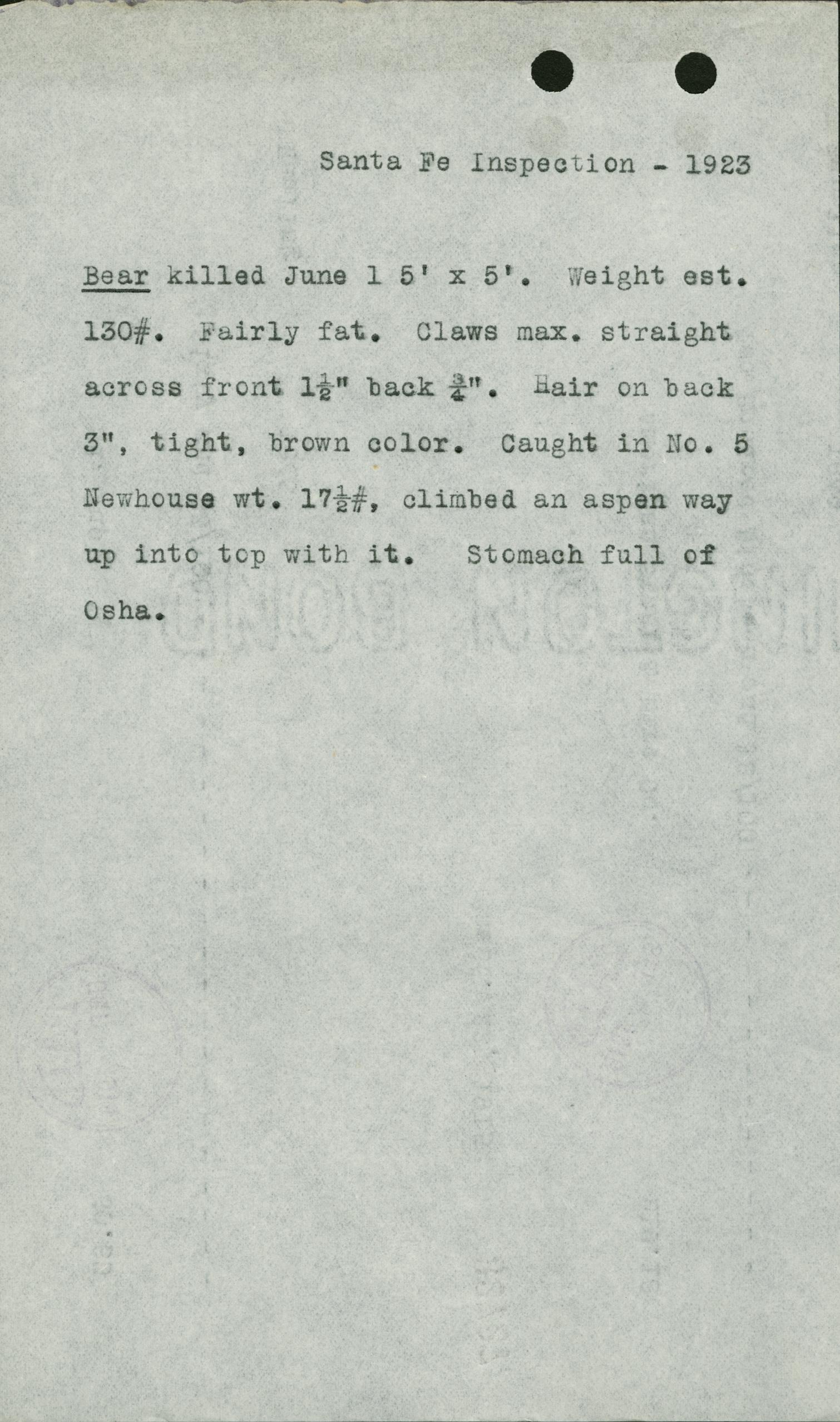 Santa Fe Inspection - 1923

Bear killed June 1 5' x 5'. Weight est. 130#. Fairly fat. Claws max. straight across front $1\frac{1}{2}$" back $\frac{3}{4}$". Hair on back 3", tight, brown color. Caught in No. 5 Newhouse wt. $17\frac{1}{2}$#, climbed an aspen way up into top with it. Stomach full of Osha.